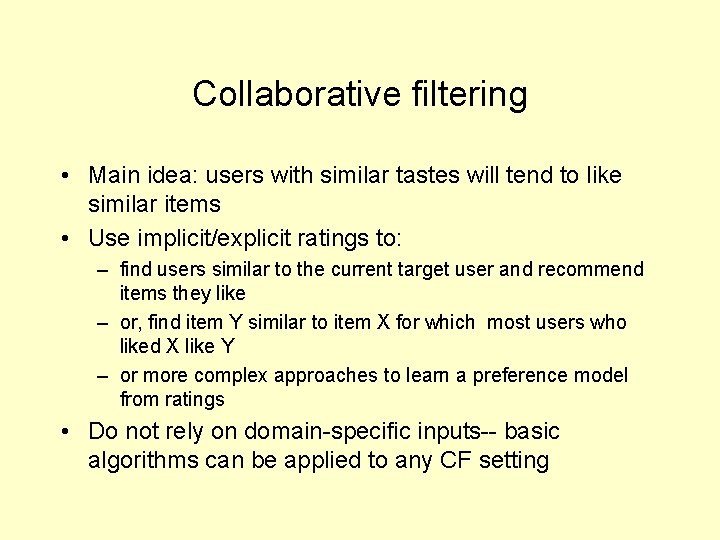 Collaborative filtering

• Main idea: users with similar tastes will tend to like similar items
• Use implicit/explicit ratings to:
– find users similar to the current target user and recommend items they like
– or, find item Y similar to item X for which most users who liked X like Y
– or more complex approaches to learn a preference model from ratings
• Do not rely on domain-specific inputs-- basic algorithms can be applied to any CF setting